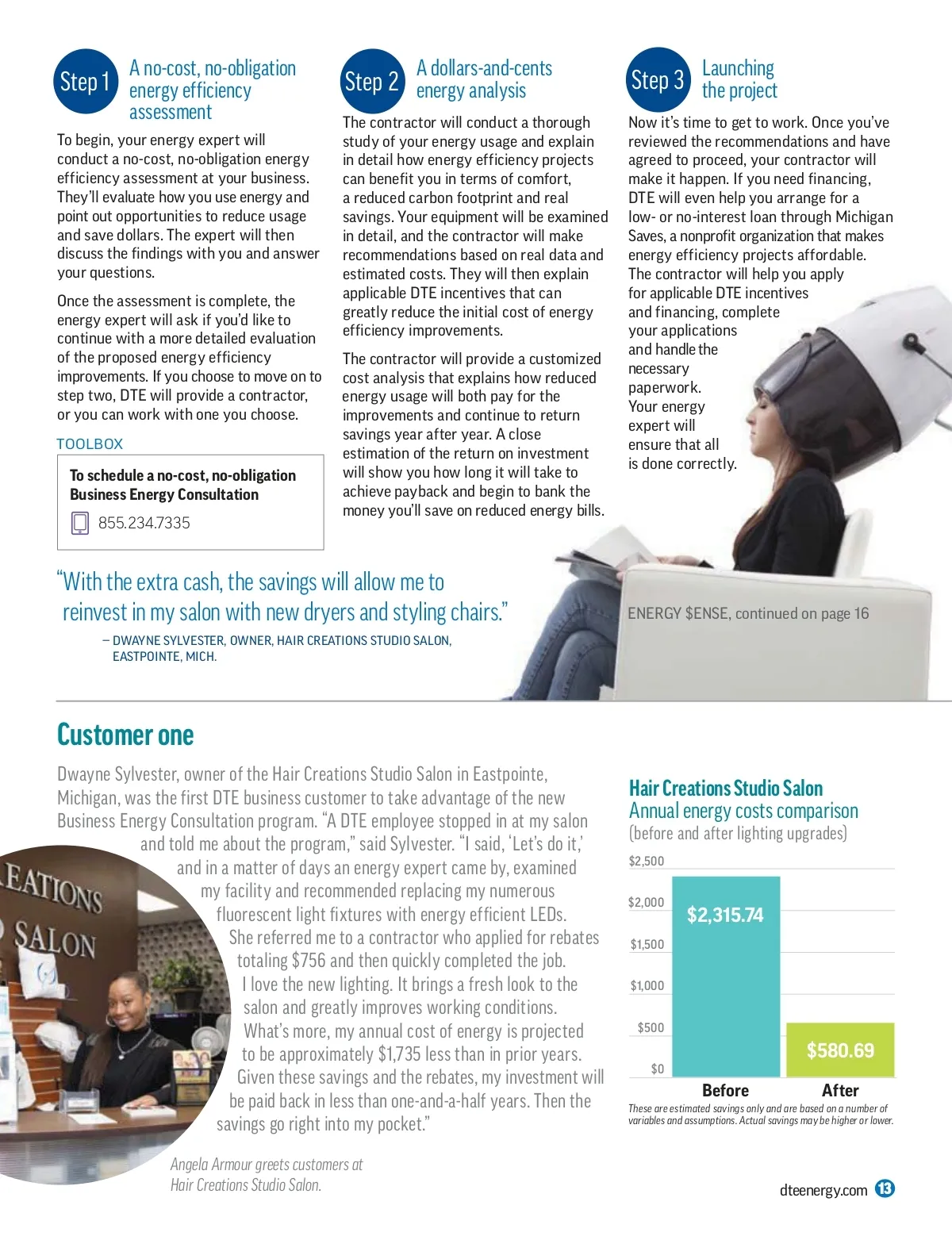 Step 1 A no-cost, no-obligation energy efficiency assessment

To begin, your energy expert will conduct a no-cost, no-obligation energy efficiency assessment at your business. They'll evaluate how you use energy and point out opportunities to reduce usage and save dollars. The expert will then discuss the findings with you and answer your questions.

Once the assessment is complete, the energy expert will ask if you'd like to continue with a more detailed evaluation of the proposed energy efficiency improvements. If you choose to move on to step two, DTE will provide a contractor, or you can work with one you choose.

TOOLBOX

To schedule a no-cost, no-obligation Business Energy Consultation

855.234.7335

Step 2 A dollars-and-cents energy analysis

The contractor will conduct a thorough study of your energy usage and explain in detail how energy efficiency projects can benefit you in terms of comfort, a reduced carbon footprint and real savings. Your equipment will be examined in detail, and the contractor will make recommendations based on real data and estimated costs. They will then explain applicable DTE incentives that can greatly reduce the initial cost of energy efficiency improvements.

The contractor will provide a customized cost analysis that explains how reduced energy usage will both pay for the improvements and continue to return savings year after year. A close estimation of the return on investment will show you how long it will take to achieve payback and begin to bank the money you'll save on reduced energy bills.

Step 3 Launching the project

Now it's time to get to work. Once you've reviewed the recommendations and have agreed to proceed, your contractor will make it happen. If you need financing, DTE will even help you arrange for a low- or no-interest loan through Michigan Saves, a nonprofit organization that makes energy efficiency projects affordable. The contractor will help you apply for applicable DTE incentives and financing, complete your applications and handle the necessary paperwork. Your energy expert will ensure that all is done correctly.

"With the extra cash, the savings will allow me to reinvest in my salon with new dryers and styling chairs."
– DWAYNE SYLVESTER, OWNER, HAIR CREATIONS STUDIO SALON, EASTPOINTE, MICH.

ENERGY $ENSE, continued on page 16

Customer one

Dwayne Sylvester, owner of the Hair Creations Studio Salon in Eastpointe, Michigan, was the first DTE business customer to take advantage of the new Business Energy Consultation program. "A DTE employee stopped in at my salon and told me about the program," said Sylvester. "I said, 'Let's do it,' and in a matter of days an energy expert came by, examined my facility and recommended replacing my numerous fluorescent light fixtures with energy efficient LEDs. She referred me to a contractor who applied for rebates totaling $756 and then quickly completed the job. I love the new lighting. It brings a fresh look to the salon and greatly improves working conditions. What's more, my annual cost of energy is projected to be approximately $1,735 less than in prior years. Given these savings and the rebates, my investment will be paid back in less than one-and-a-half years. Then the savings go right into my pocket."

EATIONS SALON

Angela Armour greets customers at Hair Creations Studio Salon.

Hair Creations Studio Salon
Annual energy costs comparison
(before and after lighting upgrades)

$2,500
$2,000
$1,500
$1,000
$500
$0
$2,315.74
$580.69
Before
After

These are estimated savings only and are based on a number of variables and assumptions. Actual savings may be higher or lower.

dteenergy.com 13